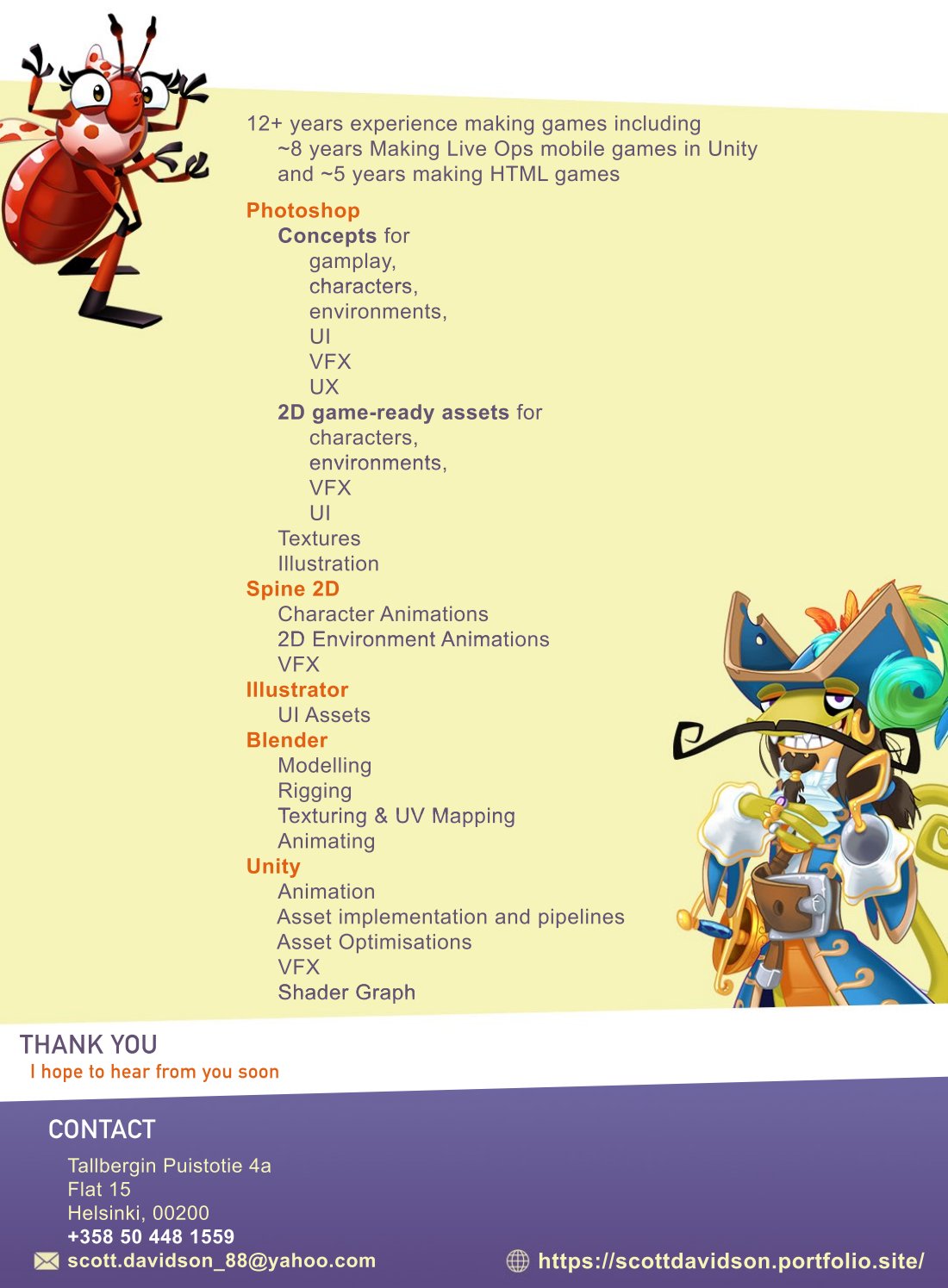 12+ years experience making games including
~8 years Making Live Ops mobile games in Unity
and ~5 years making HTML games

Photoshop
Concepts for
gamplay,
characters,
environments,
UI
VFX
UX
2D game-ready assets for
characters,
environments,
VFX
UI
Textures
Illustration
Spine 2D
Character Animations
2D Environment Animations
VFX
Illustrator
UI Assets
Blender
Modelling
Rigging
Texturing & UV Mapping
Animating
Unity
Animation
Asset implementation and pipelines
Asset Optimisations
VFX
Shader Graph

THANK YOU
I hope to hear from you soon

CONTACT
Tallbergin Puistotie 4a
Flat 15
Helsinki, 00200
+358 50 448 1559
scott.davidson_88@yahoo.com
https://scottdavidson.portfolio.site/